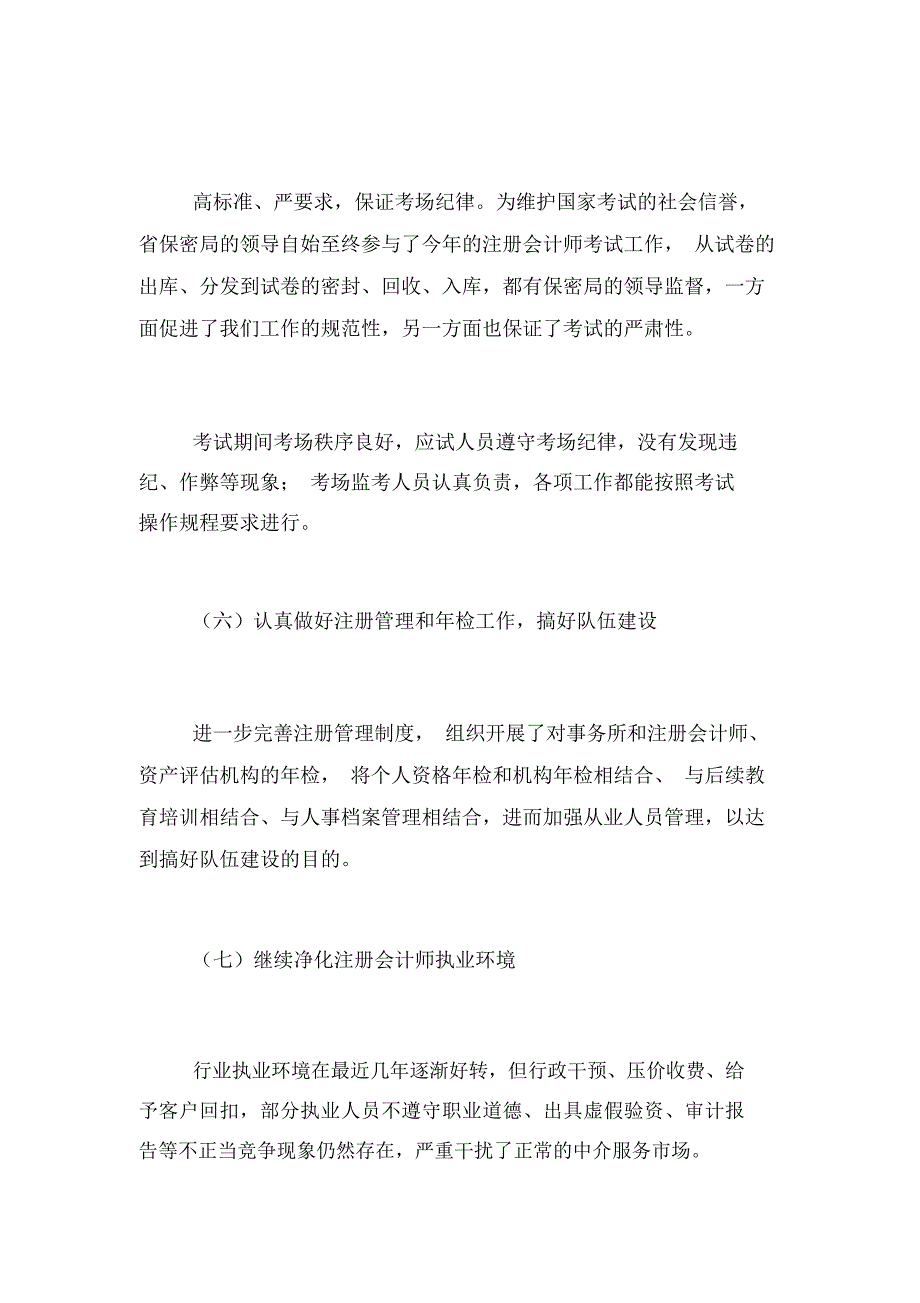 高标准、严要求，保证考场纪律。为维护国家考试的社会信誉，省保密局的领导自始至终参与了今年的注册会计师考试工作， 从试卷的出库、分发到试卷的密封、回收、入库，都有保密局的领导监督，一方面促进了我们工作的规范性，另一方面也保证了考试的严肃性。

考试期间考场秩序良好，应试人员遵守考场纪律，没有发现违纪、作弊等现象； 考场监考人员认真负责，各项工作都能按照考试操作规程要求进行。

（六）认真做好注册管理和年检工作，搞好队伍建设

进一步完善注册管理制度， 组织开展了对事务所和注册会计师、资产评估机构的年检， 将个人资格年检和机构年检相结合、 与后续教育培训相结合、与人事档案管理相结合，进而加强从业人员管理，以达到搞好队伍建设的目的。

（七）继续净化注册会计师执业环境

行业执业环境在最近几年逐渐好转，但行政干预、压价收费、给予客户回扣，部分执业人员不遵守职业道德、出具虚假验资、审计报告等不正当竞争现象仍然存在，严重干扰了正常的中介服务市场。